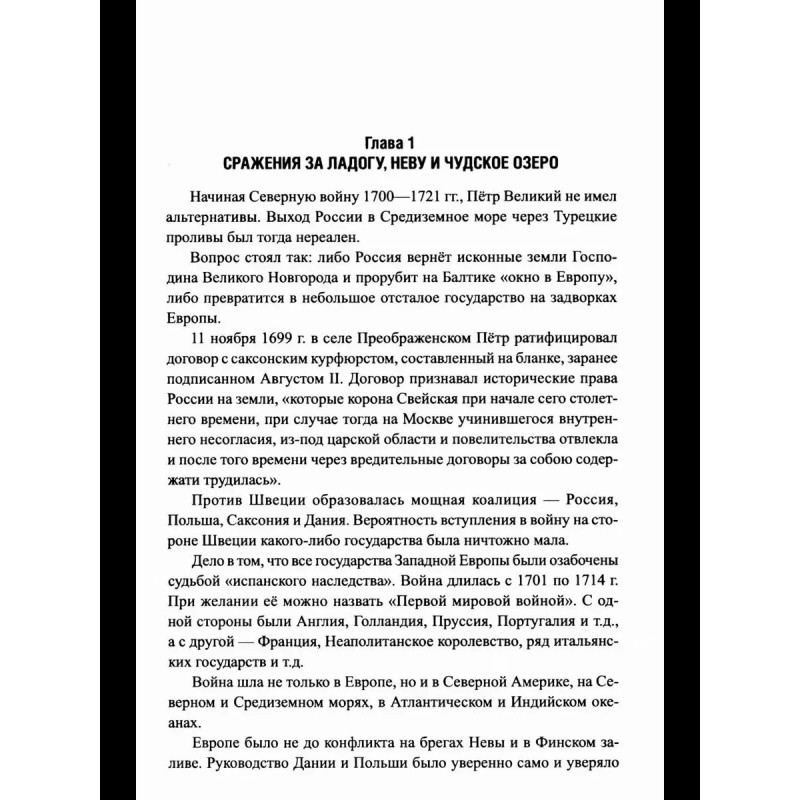 Глава 1
СРАЖЕНИЯ ЗА ЛАДОГУ, НЕВУ И ЧУДСКОЕ ОЗЕРО

Начиная Северную войну 1700—1721 гг., Пётр Великий не имел альтернативы. Выход России в Средиземное море через Турецкие проливы был тогда нереален.

Вопрос стоял так: либо Россия вернёт исконные земли Господина Великого Новгорода и прорубит на Балтике «окно в Европу», либо превратится в небольшое отсталое государство на задворках Европы.

11 ноября 1699 г. в селе Преображенском Пётр ратифицировал договор с саксонским курфюрстом, составленный на бланке, заранее подписанном Августом II. Договор признавал исторические права России на земли, «которые корона Свейская при начале сего столетнего времени, при случае тогда на Москве учинившегося внутреннего несогласия, из-под царской области и повелительства отвлекла и после того времени через вредительные договоры за собою содержати трудилась».

Против Швеции образовалась мощная коалиция — Россия, Польша, Саксония и Дания. Вероятность вступления в войну на стороне Швеции какого-либо государства была ничтожно мала.

Дело в том, что все государства Западной Европы были озабочены судьбой «испанского наследства». Война длилась с 1701 по 1714 г. При желании её можно назвать «Первой мировой войной». С одной стороны были Англия, Голландия, Пруссия, Португалия и т.д., а с другой — Франция, Неаполитанское королевство, ряд итальянских государств и т.д.

Война шла не только в Европе, но и в Северной Америке, на Северном и Средиземном морях, в Атлантическом и Индийском океанах.

Европе было не до конфликта на брегах Невы и в Финском заливе. Руководство Дании и Польши было уверенно само и уверяло